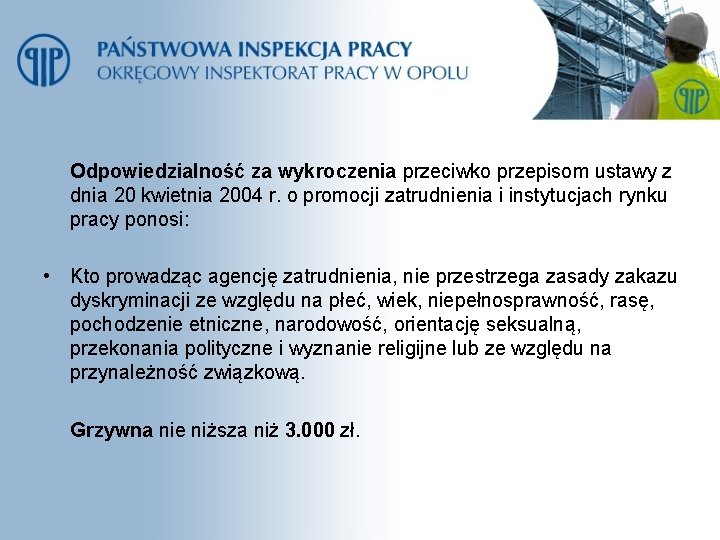 PIP

PAŃSTWOWA INSPEKCJA PRACY
OKRĘGOWY INSPEKTORAT PRACY W OPOLU

PIP

Odpowiedzialność za wykroczenia przeciwko przepisom ustawy z dnia 20 kwietnia 2004 r. o promocji zatrudnienia i instytucjach rynku pracy ponosi:

• Kto prowadząc agencję zatrudnienia, nie przestrzega zasady zakazu dyskryminacji ze względu na płeć, wiek, niepełnosprawność, rasę, pochodzenie etniczne, narodowość, orientację seksualną, przekonania polityczne i wyznanie religijne lub ze względu na przynależność związkową.

Grzywna nie niższa niż 3.000 zł.